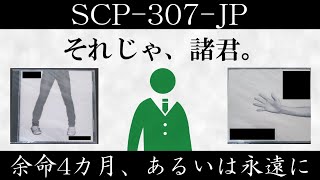 SCP-307-JP

それじゃ、諸君。

余命4カ月、あるいは永遠に